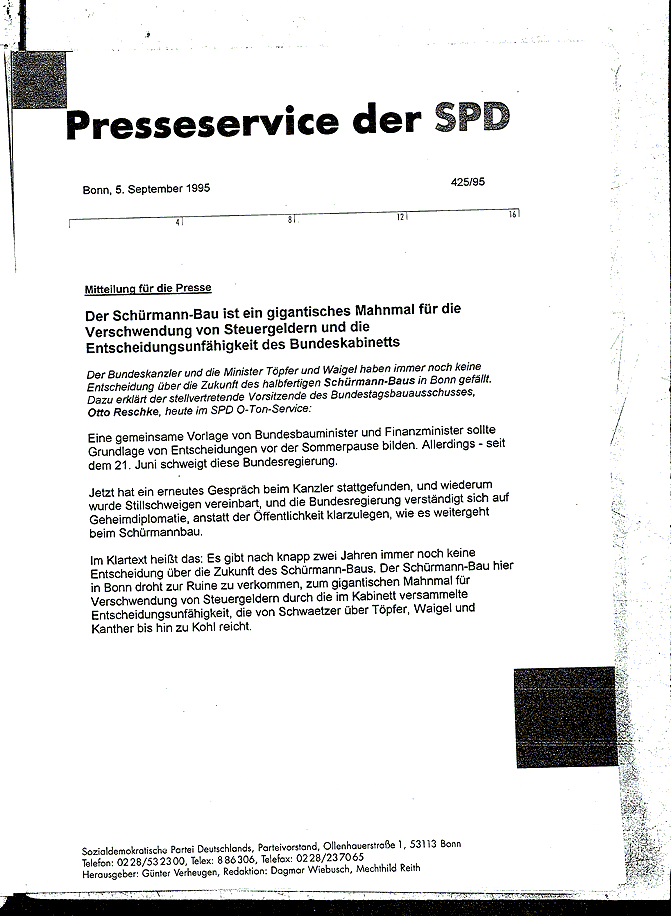 Presseservice der SPD

Bonn, 5. September 1995

425/95

4 8 12 16

Mitteilung für die Presse

Der Schürmann-Bau ist ein gigantisches Mahnmal für die Verschwendung von Steuergeldern und die Entscheidungsunfähigkeit des Bundeskabinetts

Der Bundeskanzler und die Minister Töpfer und Waigel haben immer noch keine Entscheidung über die Zukunft des halbfertigen Schürmann-Baus in Bonn gefällt. Dazu erklärt der stellvertretende Vorsitzende des Bundestagsbauausschusses, Otto Reschke, heute im SPD O-Ton-Service:

Eine gemeinsame Vorlage von Bundesbauminister und Finanzminister sollte Grundlage von Entscheidungen vor der Sommerpause bilden. Allerdings - seit dem 21. Juni schweigt diese Bundesregierung.

Jetzt hat ein erneutes Gespräch beim Kanzler stattgefunden, und wiederum wurde Stillschweigen vereinbart, und die Bundesregierung verständigt sich auf Geheimdiplomatie, anstatt der Öffentlichkeit klarzulegen, wie es weitergeht beim Schürmannbau.

Im Klartext heißt das: Es gibt nach knapp zwei Jahren immer noch keine Entscheidung über die Zukunft des Schürmann-Baus. Der Schürmann-Bau hier in Bonn droht zur Ruine zu verkommen, zum gigantischen Mahnmal für Verschwendung von Steuergeldern durch die im Kabinett versammelte Entscheidungsunfähigkeit, die von Schwaetzer über Töpfer, Waigel und Kanther bis hin zu Kohl reicht.

Sozialdemokratische Partei Deutschlands, Parteivorstand, Ollenhauerstraße 1, 53113 Bonn
Telefon: 0228/532300, Telex: 886306, Telefax: 0228/237065
Herausgeber: Günter Verheugen, Redaktion: Dagmar Wiebusch, Mechthild Reith